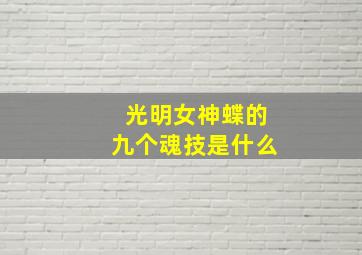 光明女神蝶的
九个魂技是什么